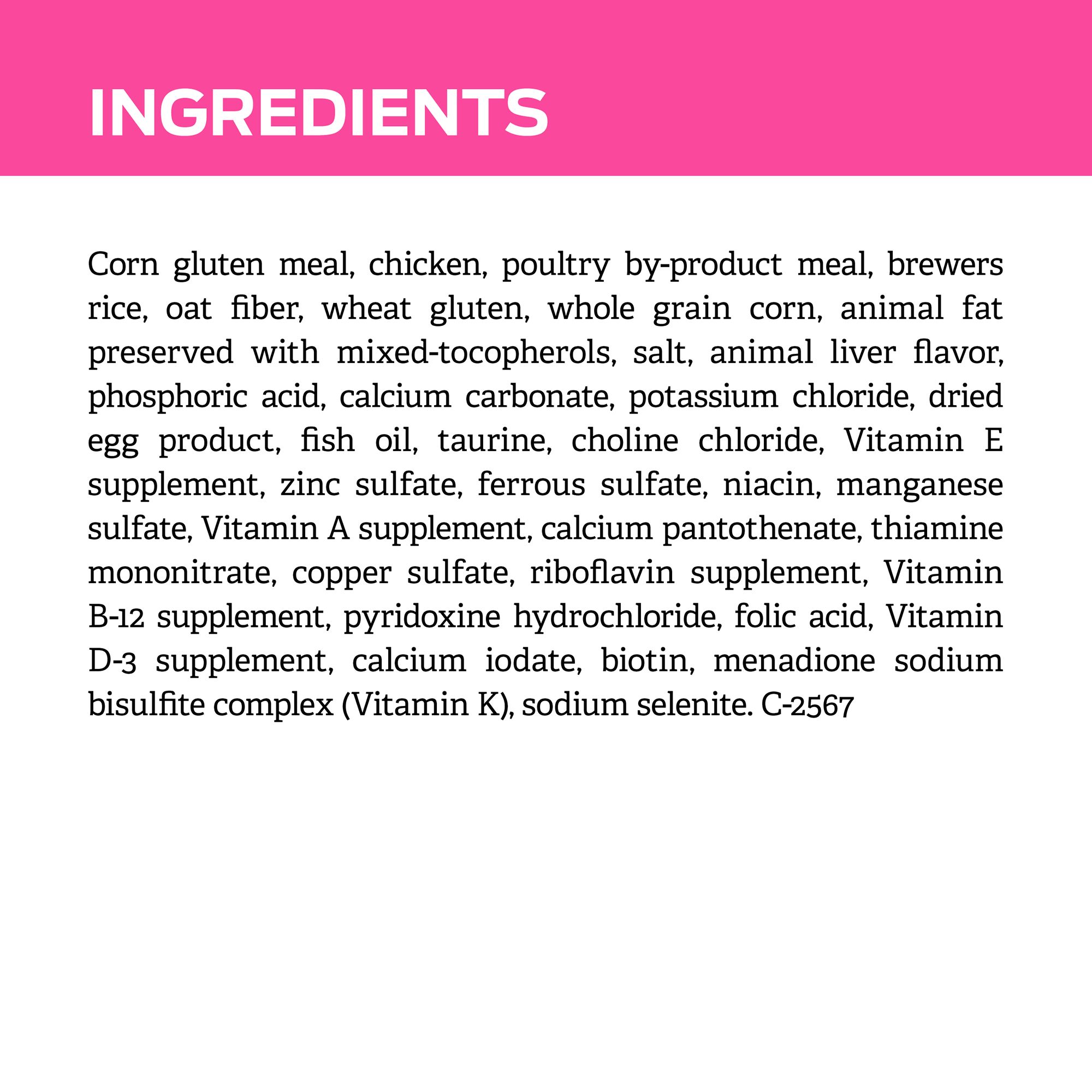 INGREDIENTS

Corn gluten meal, chicken, poultry by-product meal, brewers rice, oat fiber, wheat gluten, whole grain corn, animal fat preserved with mixed-tocopherols, salt, animal liver flavor, phosphoric acid, calcium carbonate, potassium chloride, dried egg product, fish oil, taurine, choline chloride, Vitamin E supplement, zinc sulfate, ferrous sulfate, niacin, manganese sulfate, Vitamin A supplement, calcium pantothenate, thiamine mononitrate, copper sulfate, riboflavin supplement, Vitamin B-12 supplement, pyridoxine hydrochloride, folic acid, Vitamin D-3 supplement, calcium iodate, biotin, menadione sodium bisulfite complex (Vitamin K), sodium selenite. C-2567